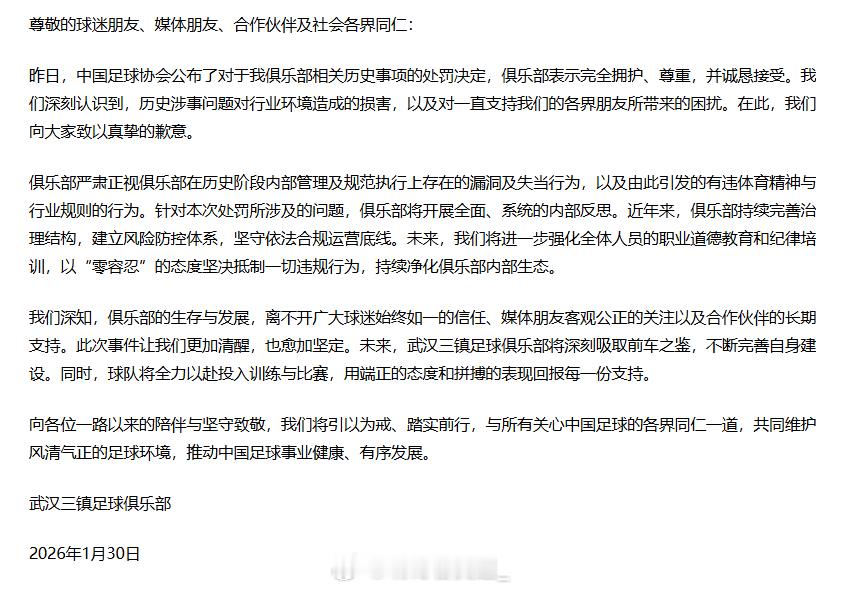 尊敬的球迷朋友、媒体朋友、合作伙伴及社会各界同仁：

昨日，中国足球协会公布了对于我俱乐部相关历史事项的处罚决定，俱乐部表示完全拥护、尊重，并诚恳接受。我们深刻认识到，历史涉事问题对行业环境造成的损害，以及对一直支持我们的各界朋友所带来的困扰。在此，我们向大家致以真挚的歉意。

俱乐部严肃正视俱乐部在历史阶段内部管理及规范执行上存在的漏洞及失当行为，以及由此引发的有违体育精神与行业规则的行为。针对本次处罚所涉及的问题，俱乐部将开展全面、系统的内部反思。近年来，俱乐部持续完善治理结构，建立风险防控体系，坚守依法合规运营底线。未来，我们将进一步强化全体人员的职业道德教育和纪律培训，以“零容忍”的态度坚决抵制一切违规行为，持续净化俱乐部内部生态。

我们深知，俱乐部的生存与发展，离不开广大球迷始终如一的信任、媒体朋友客观公正的关注以及合作伙伴的长期支持。此次事件让我们更加清醒，也愈加坚定。未来，武汉三镇足球俱乐部将深刻吸取前车之鉴，不断完善自身建设。同时，球队将全力以赴投入训练与比赛，用端正的态度和拼搏的表现回报每一份支持。

向各位一路以来的陪伴与坚守致敬，我们将引以为戒、踏实前行，与所有关心中国足球的各界同仁一道，共同维护风清气正的足球环境，推动中国足球事业健康、有序发展。

武汉三镇足球俱乐部

2026年1月30日